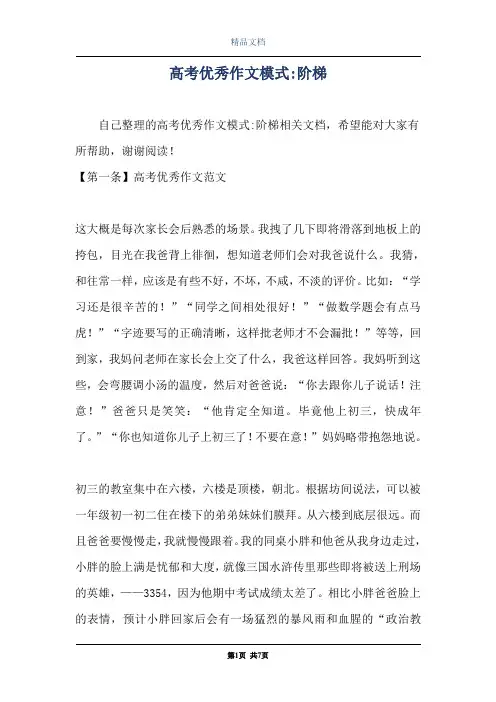 精品文档

高考优秀作文模式:阶梯

自己整理的高考优秀作文模式:阶梯相关文档，希望能对大家有所帮助，谢谢阅读！

【第一条】高考优秀作文范文

这大概是每次家长会后熟悉的场景。我拽了几下即将滑落到地板上的挎包，目光在我爸背上徘徊，想知道老师们会对我爸说什么。我猜，和往常一样，应该是有些不好，不坏，不咸，不淡的评价。比如：“学习还是很辛苦的！”“同学之间相处很好！”“做数学题会有点马虎！”“字迹要写的正确清晰，这样批老师才不会漏批！”等等，回到家，我妈问老师在家长会上交了什么，我爸这样回答。我妈听到这些，会弯腰调小汤的温度，然后对爸爸说：“你去跟你儿子说话！注意！”爸爸只是笑笑：“他肯定全知道。毕竟他上初三，快成年了。”“你也知道你儿子上初三了！不要在意！”妈妈略带抱怨地说。

初三的教室集中在六楼，六楼是顶楼，朝北。根据坊间说法，可以被一年级初一初二住在楼下的弟弟妹妹们膜拜。从六楼到底层很远。而且爸爸要慢慢走，我就慢慢跟着。我的同桌小胖和他爸从我身边走过，小胖的脸上满是忧郁和大度，就像三国水浒传里那些即将被送上刑场的英雄，——3354，因为他期中考试成绩太差了。相比小胖爸爸脸上的表情，预计小胖回家后会有一场猛烈的暴风雨和血腥的“政治教

第1页 共7页